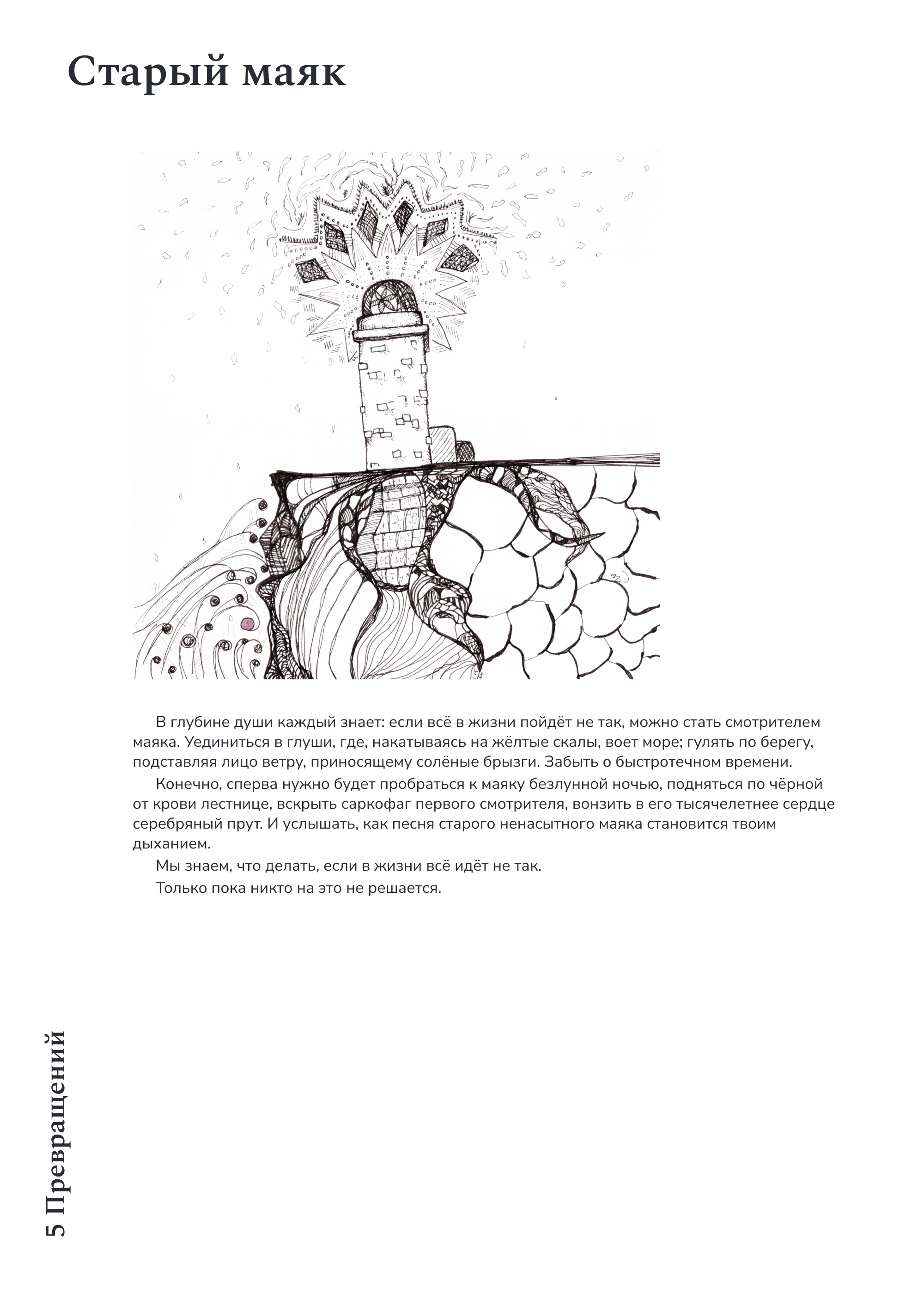 Старый маяк

В глубине души каждый знает: если всё в жизни пойдёт не так, можно стать смотрителем маяка. Уединиться в глуши, где, накатываясь на жёлтые скалы, воет море; гулять по берегу, подставляя лицо ветру, приносящему солёные брызги. Забыть о быстротечном времени.

Конечно, сперва нужно будет пробраться к маяку безлунной ночью, подняться по чёрной от крови лестнице, вскрыть саркофаг первого смотрителя, вонзить в его тысячелетнее сердце серебряный прут. И услышать, как песня старого ненасытного маяка становится твоим дыханием.

Мы знаем, что делать, если в жизни всё идёт не так.

Только пока никто на это не решается.

5 Превращений